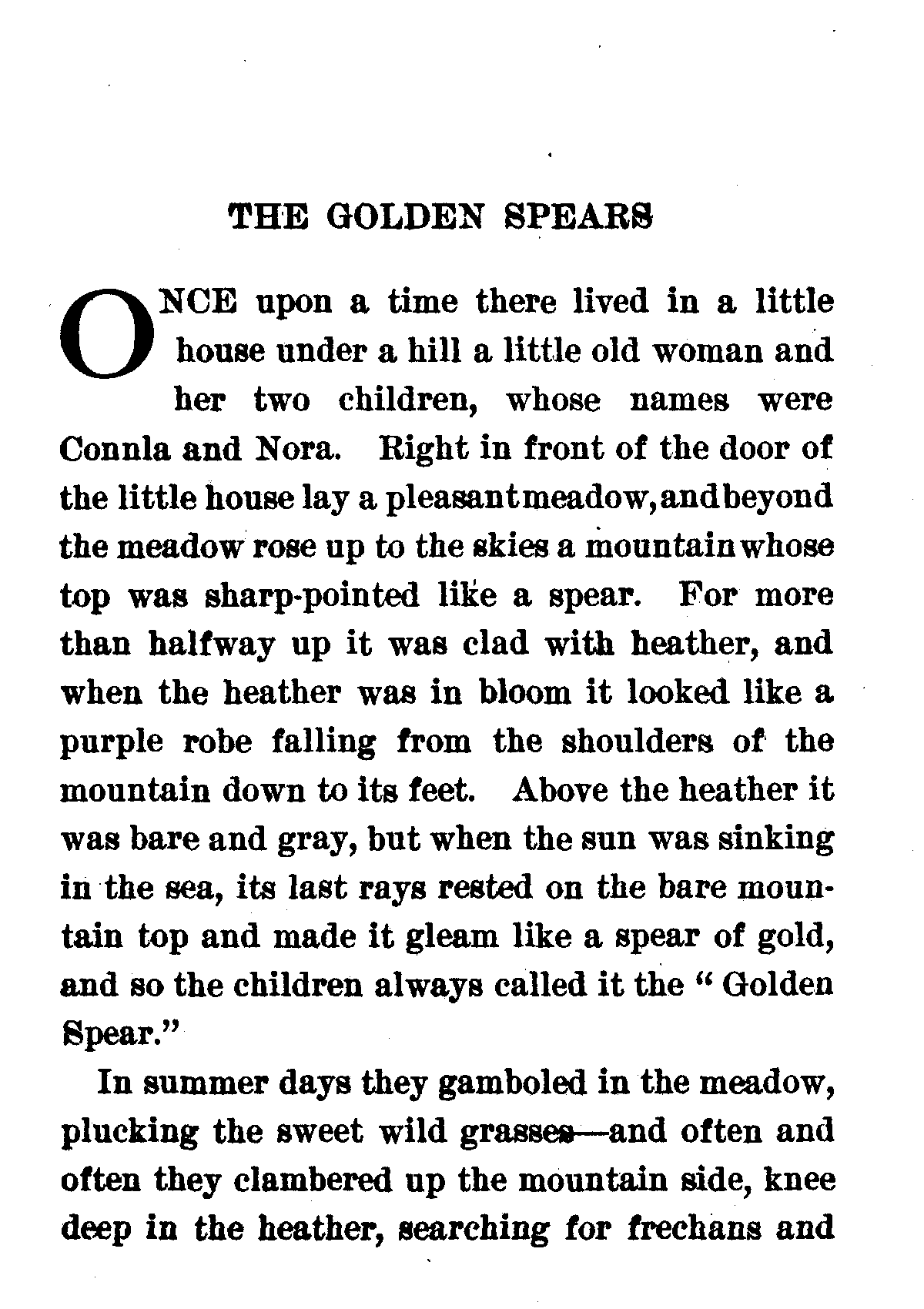 THE GOLDEN SPEARS

ONCE upon a time there lived in a little house under a hill a little old woman and her two children, whose names were Connla and Nora. Right in front of the door of the little house lay a pleasant meadow, and beyond the meadow rose up to the skies a mountain whose top was sharp-pointed like a spear. For more than halfway up it was clad with heather, and when the heather was in bloom it looked like a purple robe falling from the shoulders of the mountain down to its feet. Above the heather it was bare and gray, but when the sun was sinking in the sea, its last rays rested on the bare mountain top and made it gleam like a spear of gold, and so the children always called it the "Golden Spear."

In summer days they gamboled in the meadow, plucking the sweet wild grasses—and often and often they clambered up the mountain side, knee deep in the heather, searching for frechans and